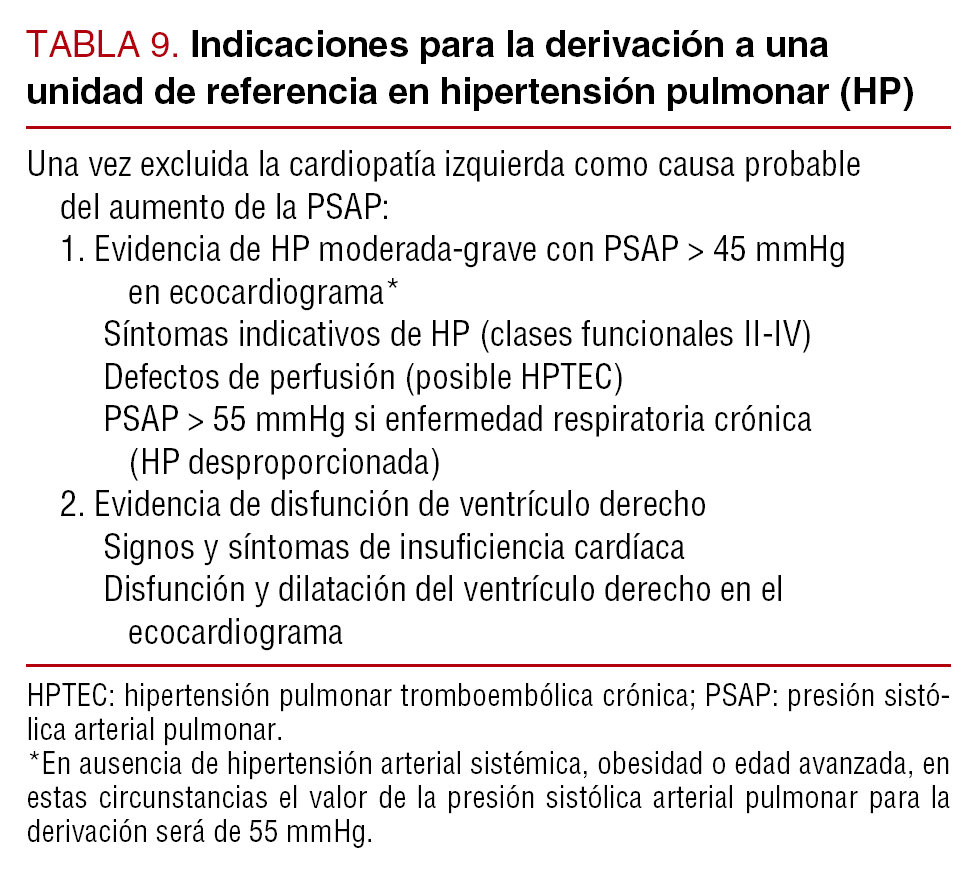 TABLA 9. Indicaciones para la derivación a una unidad de referencia en hipertensión pulmonar (HP)

Una vez excluida la cardiopatía izquierda como causa probable del aumento de la PSAP:
1. Evidencia de HP moderada-grave con PSAP > 45 mmHg en ecocardiograma*
Síntomas indicativos de HP (clases funcionales II-IV)
Defectos de perfusión (posible HPTEC)
PSAP > 55 mmHg si enfermedad respiratoria crónica (HP desproporcionada)
2. Evidencia de disfunción de ventrículo derecho
Signos y síntomas de insuficiencia cardíaca
Disfunción y dilatación del ventrículo derecho en el ecocardiograma

HPTEC: hipertensión pulmonar tromboembólica crónica; PSAP: presión sistólica arterial pulmonar.
*En ausencia de hipertensión arterial sistémica, obesidad o edad avanzada, en estas circunstancias el valor de la presión sistólica arterial pulmonar para la derivación será de 55 mmHg.